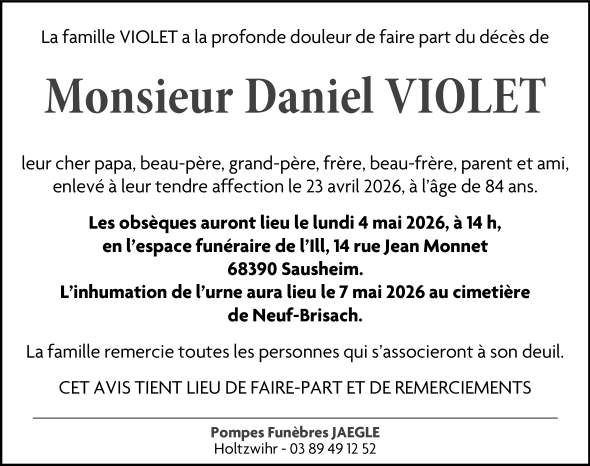 La famille VIOLET a la profonde douleur de faire part du décès de

Monsieur Daniel VIOLET

leur cher papa, beau-père, grand-père, frère, beau-frère, parent et ami, enlevé à leur tendre affection le 23 avril 2026, à l'âge de 84 ans.

Les obsèques auront lieu le lundi 4 mai 2026, à 14 h, en l'espace funéraire de l'Ill, 14 rue Jean Monnet 68390 Sausheim.
L'inhumation de l'urne aura lieu le 7 mai 2026 au cimetière de Neuf-Brisach.

La famille remercie toutes les personnes qui s'associeront à son deuil.

CET AVIS TIENT LIEU DE FAIRE-PART ET DE REMERCIEMENTS

Pompes Funèbres JAEGLE
Holtzwihr - 03 89 49 12 52